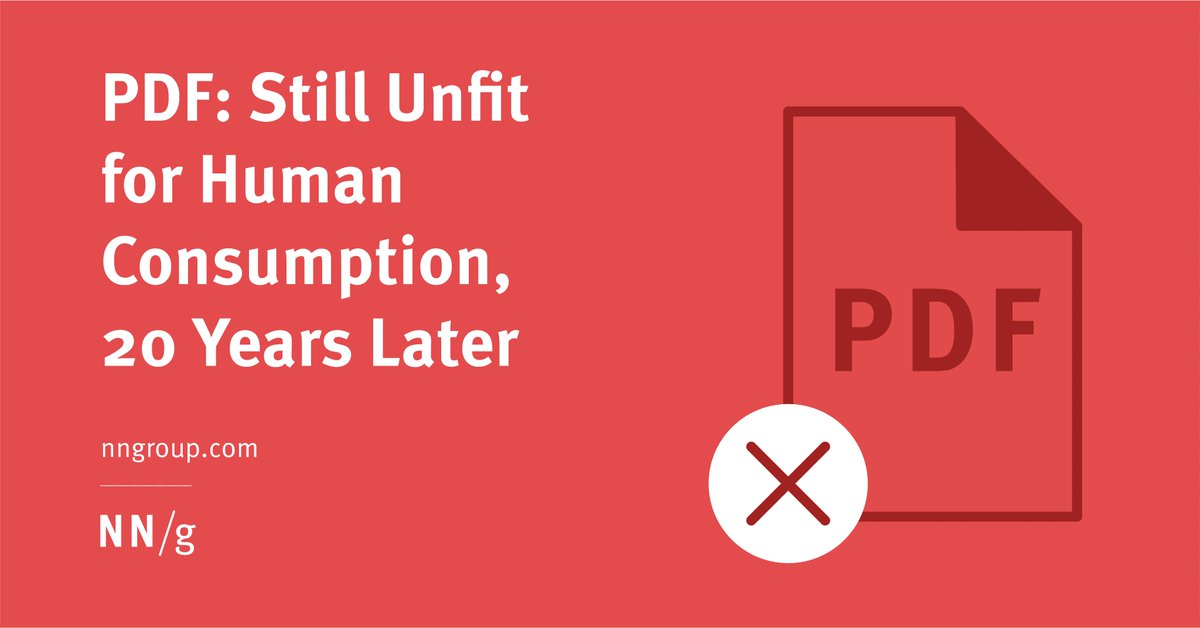 PDF: Still Unfit for Human Consumption, 20 Years Later

nngroup.com

NN/g

PDF